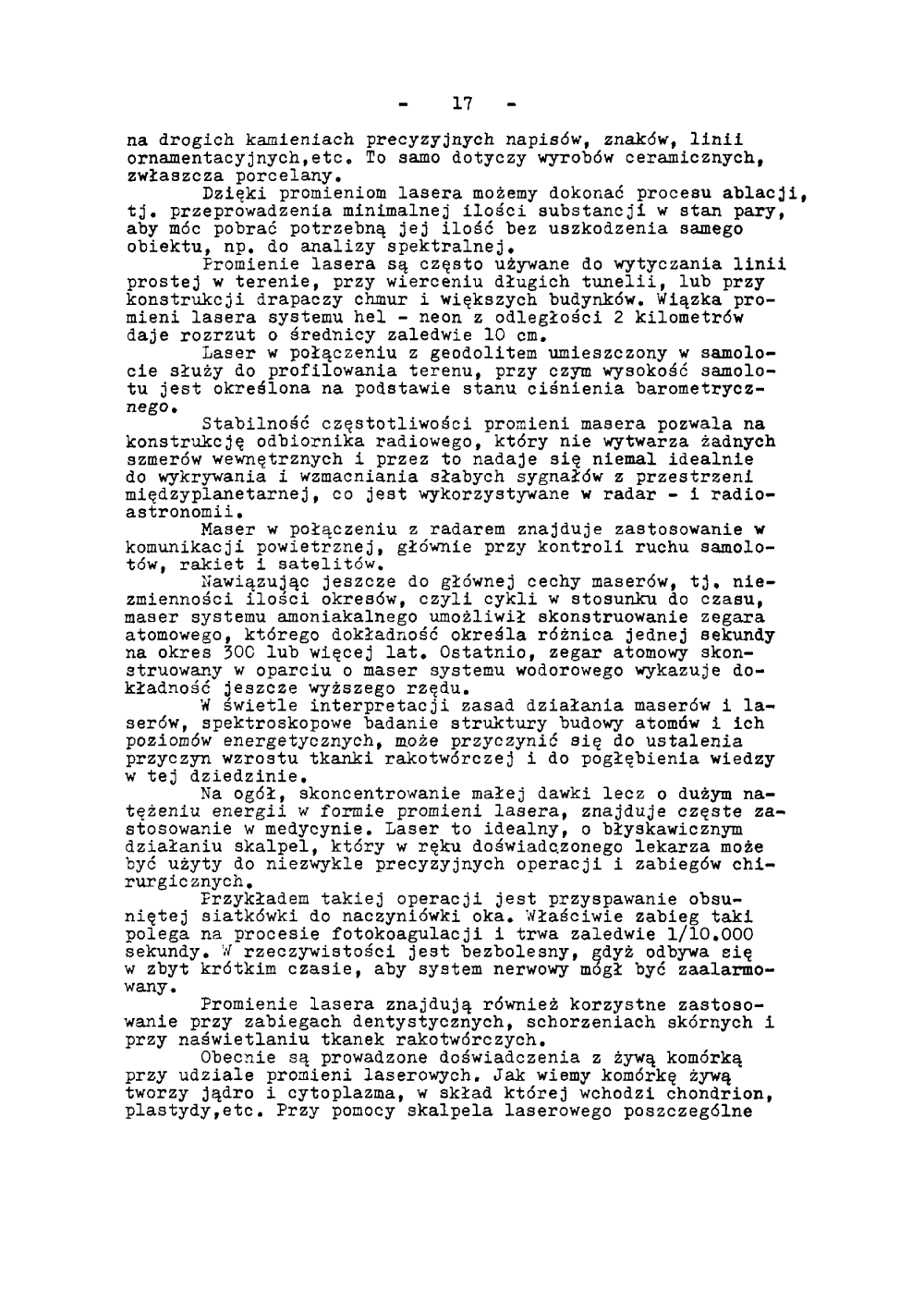 - 17 -

na drogich kamieniach precyzyjnych napisów, znaków, linii ornamentacyjnych,etc. To samo dotyczy wyrobów ceramicznych, zwłaszcza porcelany.

Dzięki promieniom lasera możemy dokonać procesu ablacji, tj. przeprowadzenia minimalnej ilości substancji w stan pary, aby móc pobrać potrzebną jej ilość bez uszkodzenia samego obiektu, np. do analizy spektralnej.

Promienie lasera są często używane do wytyczania linii prostej w terenie, przy wierceniu długich tunelii, lub przy konstrukcji drapaczy chmur i większych budynków. Wiązka promieni lasera systemu hel - neon z odległości 2 kilometrów daje rozrzut o średnicy zaledwie 10 cm.

Laser w połączeniu z geodolitem umieszczony w samolocie służy do profilowania terenu, przy czym wysokość samolotu jest określona na podstawie stanu ciśnienia barometrycznego.

Stabilność częstotliwości promieni masera pozwala na konstrukcję odbiornika radiowego, który nie wytwarza żadnych szmerów wewnętrznych i przez to nadaje się niemal idealnie do wykrywania i wzmacniania słabych sygnałów z przestrzeni międzyplanetarnej, co jest wykorzystywane w radar - i radioastronomii.

Maser w połączeniu z radarem znajduje zastosowanie w komunikacji powietrznej, głównie przy kontroli ruchu samolotów, rakiet i satelitów.

Nawiązując jeszcze do głównej cechy maserów, tj. niezmienności ilości okresów, czyli cykli w stosunku do czasu, maser systemu amoniakalnego umożliwił skonstruowanie zegara atomowego, którego dokładność określa różnica jednej sekundy na okres 300 lub więcej lat. Ostatnio, zegar atomowy skonstruowany w oparciu o maser systemu wodorowego wykazuje dokładność jeszcze wyższego rzędu.

W świetle interpretacji zasad działania maserów i laserów, spektroskopowe badanie struktury budowy atomów i ich poziomów energetycznych, może przyczynić się do ustalenia przyczyn wzrostu tkanki rakotwórczej i do pogłębienia wiedzy w tej dziedzinie.

Na ogół, skoncentrowanie małej dawki lecz o dużym natężeniu energii w formie promieni lasera, znajduje częste zastosowanie w medycynie. Laser to idealny, o błyskawicznym działaniu skalpel, który w ręku doświadczonego lekarza może być użyty do niezwykle precyzyjnych operacji i zabiegów chirurgicznych.

Przykładem takiej operacji jest przyspawanie obsuniętej siatkówki do naczyniówki oka. Właściwie zabieg taki polega na procesie fotokoagulacji i trwa zaledwie 1/10.000 sekundy. W rzeczywistości jest bezbolesny, gdyż odbywa się w zbyt krótkim czasie, aby system nerwowy mógł być zaalarmowany.

Promienie lasera znajdują również korzystne zastosowanie przy zabiegach dentystycznych, schorzeniach skórnych i przy naświetlaniu tkanek rakotwórczych.

Obecnie są prowadzone doświadczenia z żywą komórką przy udziale promieni laserowych. Jak wiemy komórkę żywą tworzy jądro i cytoplazma, w skład której wchodzi chondrion, plastydy,etc. Przy pomocy skalpela laserowego poszczególne